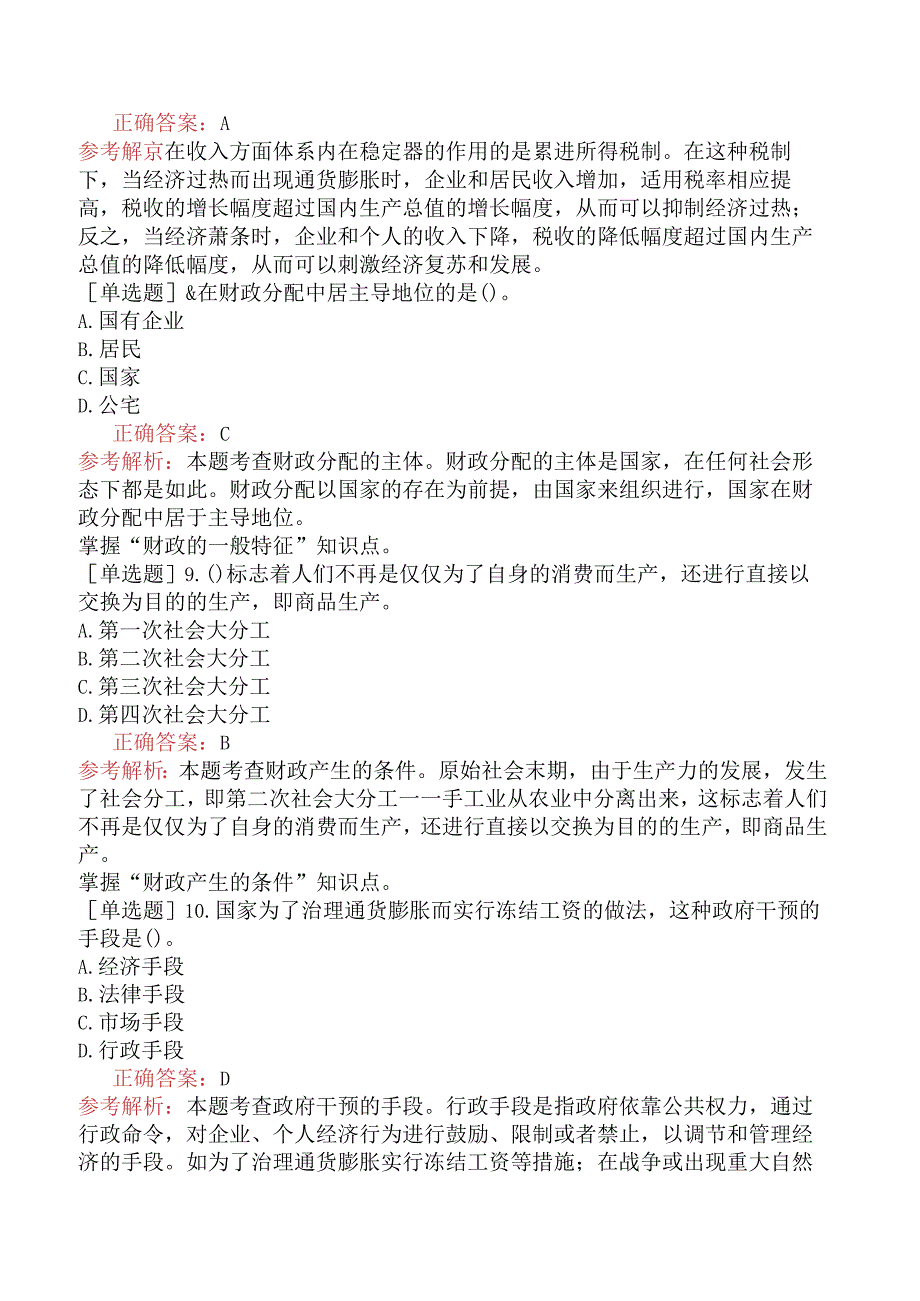 正确答案：A

参考解京在收入方面体系内在稳定器的作用的是累进所得税制。在这种税制下，当经济过热而出现通货膨胀时，企业和居民收入增加，适用税率相应提高，税收的增长幅度超过国内生产总值的增长幅度，从而可以抑制经济过热；反之，当经济萧条时，企业和个人的收入下降，税收的降低幅度超过国内生产总值的降低幅度，从而可以刺激经济复苏和发展。

［单选题］&在财政分配中居主导地位的是()。

A.国有企业

B.居民

C.国家

D.公宅

正确答案：C

参考解析：本题考查财政分配的主体。财政分配的主体是国家，在任何社会形态下都是如此。财政分配以国家的存在为前提，由国家来组织进行，国家在财政分配中居于主导地位。

掌握“财政的一般特征”知识点。

［单选题］9.()标志着人们不再是仅仅为了自身的消费而生产，还进行直接以交换为目的的生产，即商品生产。

A.第一次社会大分工

B.第二次社会大分工

C.第三次社会大分工

D.第四次社会大分工

正确答案：B

参考解析：本题考查财政产生的条件。原始社会末期，由于生产力的发展，发生了社会分工，即第二次社会大分工一一手工业从农业中分离出来，这标志着人们不再是仅仅为了自身的消费而生产，还进行直接以交换为目的的生产，即商品生产。

掌握“财政产生的条件”知识点。

［单选题］10.国家为了治理通货膨胀而实行冻结工资的做法，这种政府干预的手段是()。

A.经济手段

B.法律手段

C.市场手段

D.行政手段

正确答案：D

参考解析：本题考查政府干预的手段。行政手段是指政府依靠公共权力，通过行政命令，对企业、个人经济行为进行鼓励、限制或者禁止，以调节和管理经济的手段。如为了治理通货膨胀实行冻结工资等措施；在战争或出现重大自然